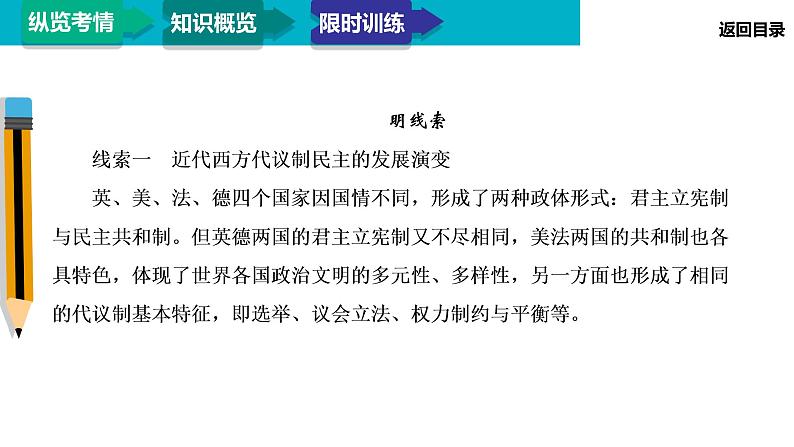 纵览考情

知识概览

限时训练

返回目录

明线索

线索一　近代西方代议制民主的发展演变

英、美、法、德四个国家因国情不同，形成了两种政体形式：君主立宪制与民主共和制。但英德两国的君主立宪制又不尽相同，美法两国的共和制也各具特色，体现了世界各国政治文明的多元性、多样性，另一方面也形成了相同的代议制基本特征，即选举、议会立法、权力制约与平衡等。